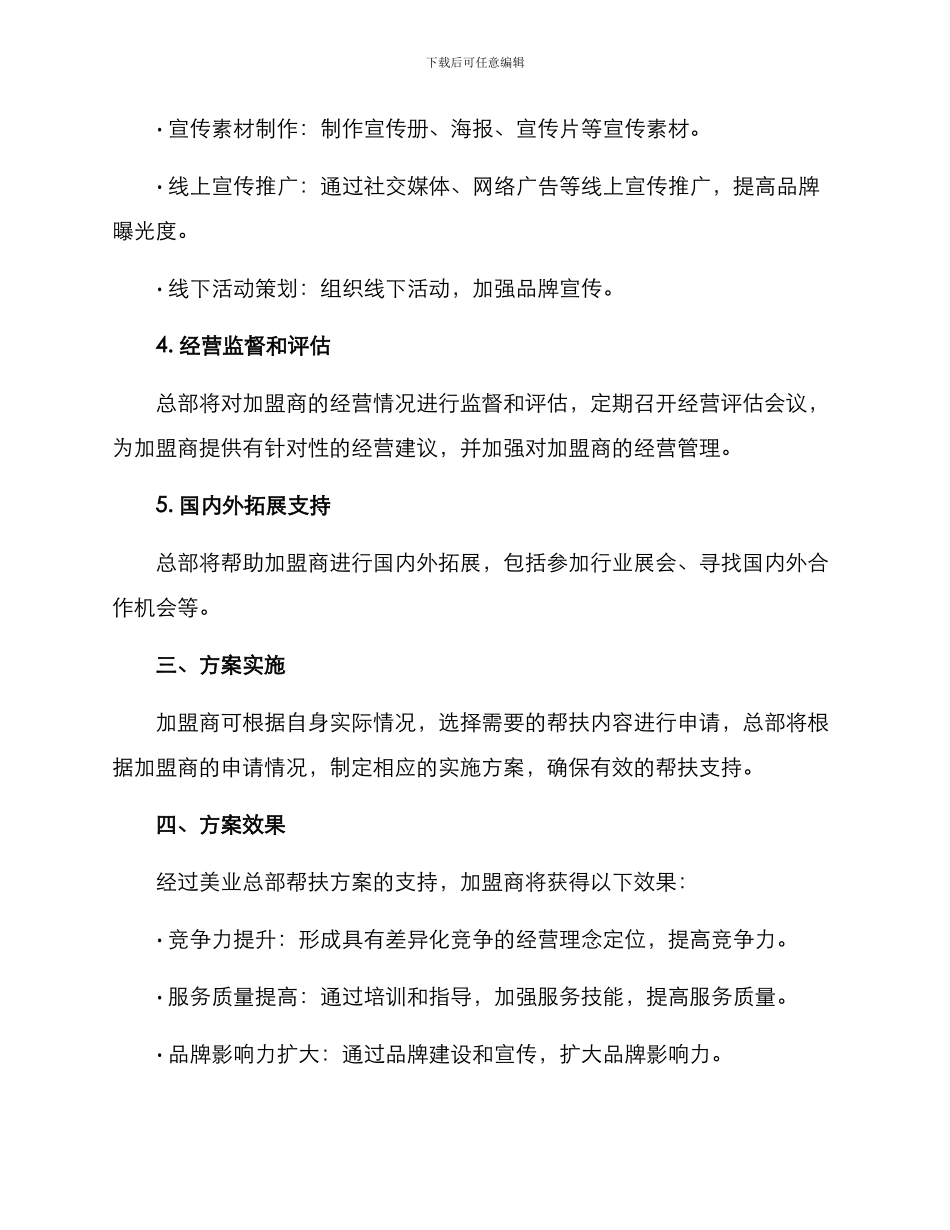 下载后可任意编辑

· 宣传素材制作：制作宣传册、海报、宣传片等宣传素材。

· 线上宣传推广：通过社交媒体、网络广告等线上宣传推广，提高品牌曝光度。

· 线下活动策划：组织线下活动，加强品牌宣传。

4. 经营监督和评估

总部将对加盟商的经营情况进行监督和评估，定期召开经营评估会议，为加盟商提供有针对性的经营建议，并加强对加盟商的经营管理。

5. 国内外拓展支持

总部将帮助加盟商进行国内外拓展，包括参加行业展会、寻找国内外合作机会等。

三、方案实施

加盟商可根据自身实际情况，选择需要的帮扶内容进行申请，总部将根据加盟商的申请情况，制定相应的实施方案，确保有效的帮扶支持。

四、方案效果

经过美业总部帮扶方案的支持，加盟商将获得以下效果：

· 竞争力提升：形成具有差异化竞争的经营理念定位，提高竞争力。

· 服务质量提高：通过培训和指导，加强服务技能，提高服务质量。

· 品牌影响力扩大：通过品牌建设和宣传，扩大品牌影响力。